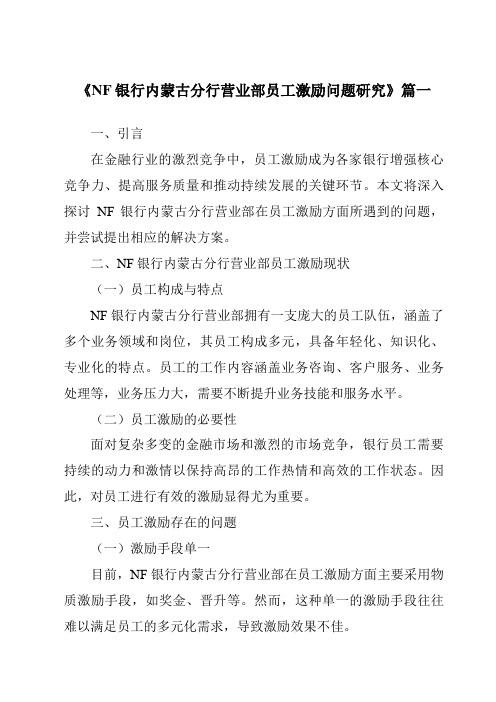 《NF 银行内蒙古分行营业部员工激励问题研究》篇一

一、引言

在金融行业的激烈竞争中，员工激励成为各家银行增强核心竞争力、提高服务质量和推动持续发展的关键环节。本文将深入探讨 NF 银行内蒙古分行营业部在员工激励方面所遇到的问题，并尝试提出相应的解决方案。

二、NF 银行内蒙古分行营业部员工激励现状

（一）员工构成与特点

NF 银行内蒙古分行营业部拥有一支庞大的员工队伍，涵盖了多个业务领域和岗位，其员工构成多元，具备年轻化、知识化、专业化的特点。员工的工作内容涵盖业务咨询、客户服务、业务处理等，业务压力大，需要不断提升业务技能和服务水平。

（二）员工激励的必要性

面对复杂多变的金融市场和激烈的市场竞争，银行员工需要持续的动力和激情以保持高昂的工作热情和高效的工作状态。因此，对员工进行有效的激励显得尤为重要。

三、员工激励存在的问题

（一）激励手段单一

目前，NF 银行内蒙古分行营业部在员工激励方面主要采用物质激励手段，如奖金、晋升等。然而，这种单一的激励手段往往难以满足员工的多元化需求，导致激励效果不佳。